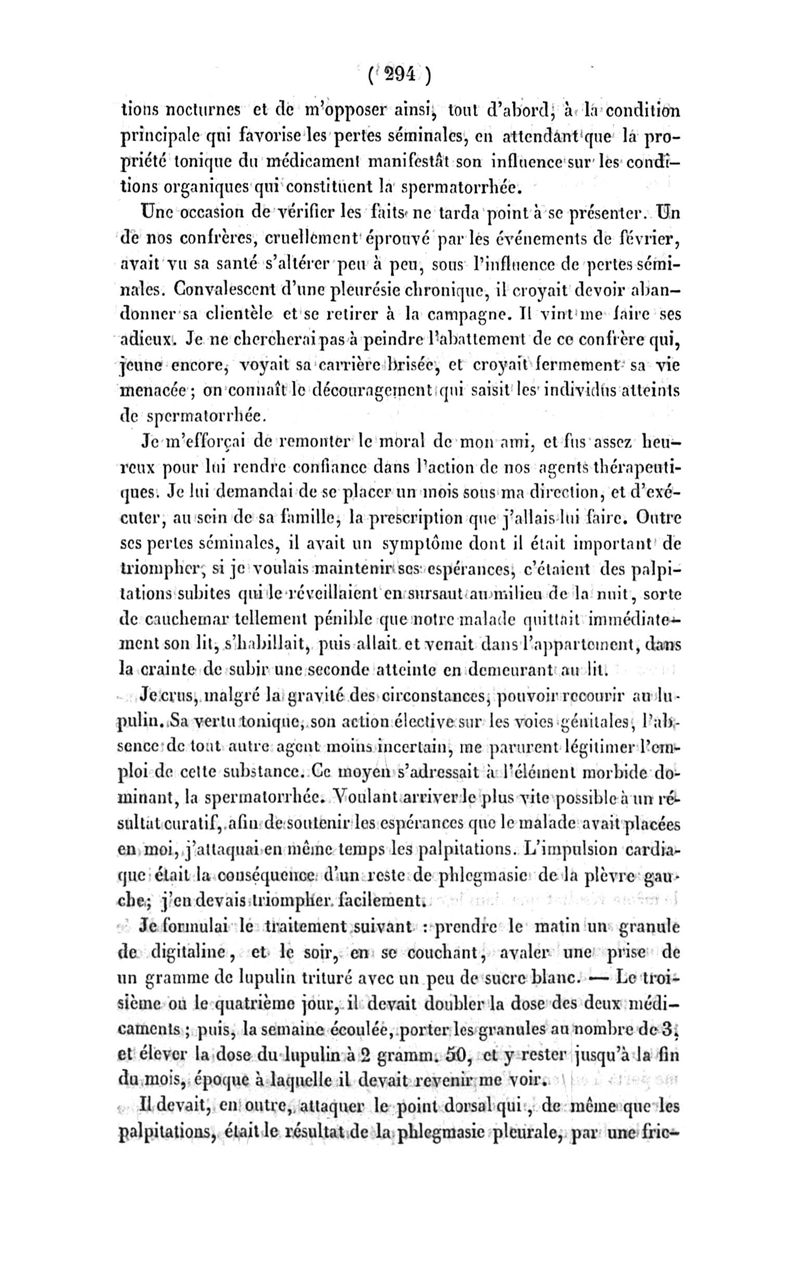 ( 294 )

tions nocturnes et de m'opposer ainsi, tout d'abord, à la condition principale qui favorise les pertes séminales, en attendant que la propriété tonique du médicament manifestât son influence sur les conditions organiques qui constituent la spermatorrhée.

Une occasion de vérifier les faits ne tarda point à se présenter. Un de nos confrères, cruellement éprouvé par les événements de février, avait vu sa santé s'altérer peu à peu, sous l'influence de pertes séminales. Convalescent d'une pleurésie chronique, il croyait devoir abandonner sa clientèle et se retirer à la campagne. Il vint me faire ses adieux. Je ne chercherai pas à peindre l'abattement de ce confrère qui, jeune encore, voyait sa carrière brisée, et croyait fermement sa vie menacée ; on connaît le découragement qui saisit les individus atteints de spermatorrhée.

Je m'efforçai de remonter le moral de mon ami, et fus assez heureux pour lui rendre confiance dans l'action de nos agents thérapeutiques. Je lui demandai de se placer un mois sous ma direction, et d'exécuter, au sein de sa famille, la prescription que j'allais lui faire. Outre ses pertes séminales, il avait un symptôme dont il était important de triompher, si je voulais maintenir ses espérances, c'étaient des palpitations subites qui le réveillaient en sursaut au milieu de la nuit, sorte de cauchemar tellement pénible que notre malade quittait immédiatement son lit, s'habillait, puis allait et venait dans l'appartement, dans la crainte de subir une seconde atteinte en demeurant au lit.

Je crus, malgré la gravité des circonstances, pouvoir recourir au lupulin. Sa vertu tonique, son action élective sur les voies génitales, l'absence de tout autre agent moins incertain, me parurent légitimer l'emploi de cette substance. Ce moyen s'adressait à l'élément morbide dominant, la spermatorrhée. Voulant arriver le plus vite possible à un résultat curatif, afin de soutenir les espérances que le malade avait placées en moi, j'attaquai en même temps les palpitations. L'impulsion cardiaque était la conséquence d'un reste de phlegmasie de la plèvre gauche; j'en devais triompher facilement.

Je formulai le traitement suivant : prendre le matin un granule de digitaline, et le soir, en se couchant, avaler une prise de un gramme de lupulin trituré avec un peu de sucre blanc. — Le troisième ou le quatrième jour, il devait doubler la dose des deux médicaments ; puis, la semaine écoulée, porter les granules au nombre de 3, et élever la dose du lupulin à 2 gramm. 50, et y rester jusqu'à la fin du mois, époque à laquelle il devait revenir me voir.

Il devait, en outre, attaquer le point dorsal qui, de même que les palpitations, était le résultat de la phlegmasie pleurale, par une fric-